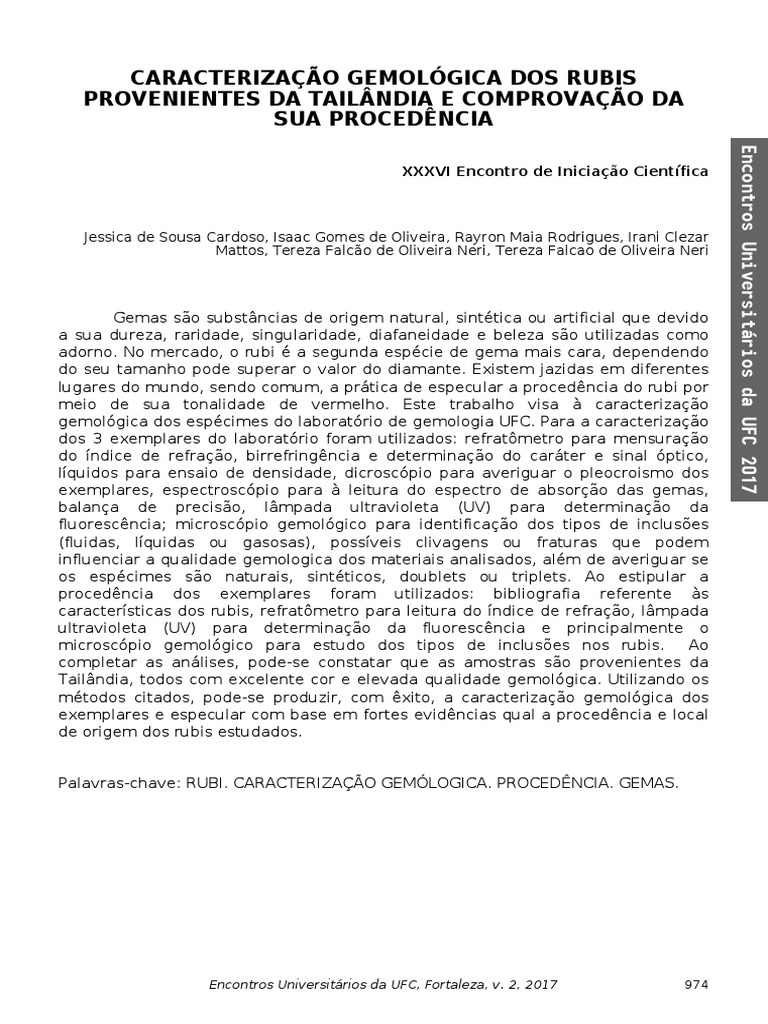 CARACTERIZAÇÃO GEMOLÓGICA DOS RUBIS PROVENIENTES DA TAILÂNDIA E COMPROVAÇÃO DA SUA PROCEDÊNCIA

XXXVI Encontro de Iniciação Científica

Jessica de Sousa Cardoso, Isaac Gomes de Oliveira, Rayron Maia Rodrigues, Irani Clezar Mattos, Tereza Falcão de Oliveira Neri, Tereza Falcao de Oliveira Neri

Gemas são substâncias de origem natural, sintética ou artificial que devido a sua dureza, raridade, singularidade, diafaneidade e beleza são utilizadas como adorno. No mercado, o rubi é a segunda espécie de gema mais cara, dependendo do seu tamanho pode superar o valor do diamante. Existem jazidas em diferentes lugares do mundo, sendo comum, a prática de especular a procedência do rubi por meio de sua tonalidade de vermelho. Este trabalho visa à caracterização gemológica dos espécimes do laboratório de gemologia UFC. Para a caracterização dos 3 exemplares do laboratório foram utilizados: refratômetro para mensuração do índice de refração, birrefringência e determinação do caráter e sinal óptico, líquidos para ensaio de densidade, dicroscópio para averiguar o pleocroismo dos exemplares, espectroscópio para à leitura do espectro de absorção das gemas, balança de precisão, lâmpada ultravioleta (UV) para determinação da fluorescência; microscópio gemológico para identificação dos tipos de inclusões (fluidas, líquidas ou gasosas), possíveis clivagens ou fraturas que podem influenciar a qualidade gemologica dos materiais analisados, além de averiguar se os espécimes são naturais, sintéticos, doublets ou triplets. Ao estipular a procedência dos exemplares foram utilizados: bibliografia referente às características dos rubis, refratômetro para leitura do índice de refração, lâmpada ultravioleta (UV) para determinação da fluorescência e principalmente o microscópio gemológico para estudo dos tipos de inclusões nos rubis. Ao completar as análises, pode-se constatar que as amostras são provenientes da Tailândia, todos com excelente cor e elevada qualidade gemológica. Utilizando os métodos citados, pode-se produzir, com êxito, a caracterização gemológica dos exemplares e especular com base em fortes evidências qual a procedência e local de origem dos rubis estudados.

Palavras-chave: RUBI. CARACTERIZAÇÃO GEMÓLOGICA. PROCEDÊNCIA. GEMAS.

Encontros Universitários da UFC 2017

Encontros Universitários da UFC, Fortaleza, v. 2, 2017 974